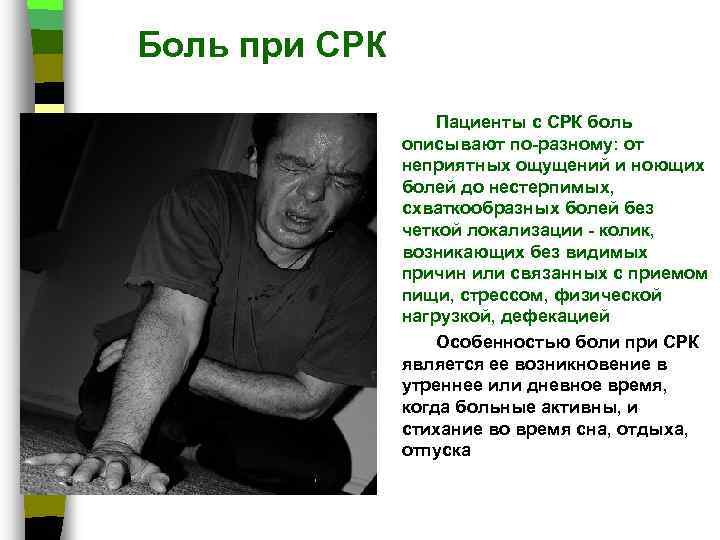 Боль при СРК

Пациенты с СРК боль описывают по-разному: от неприятных ощущений и ноющих болей до нестерпимых, схваткообразных болей без четкой локализации - колик, возникающих без видимых причин или связанных с приемом пищи, стрессом, физической нагрузкой, дефекацией

Особенностью боли при СРК является ее возникновение в утреннее или дневное время, когда больные активны, и стихание во время сна, отдыха, отпуска